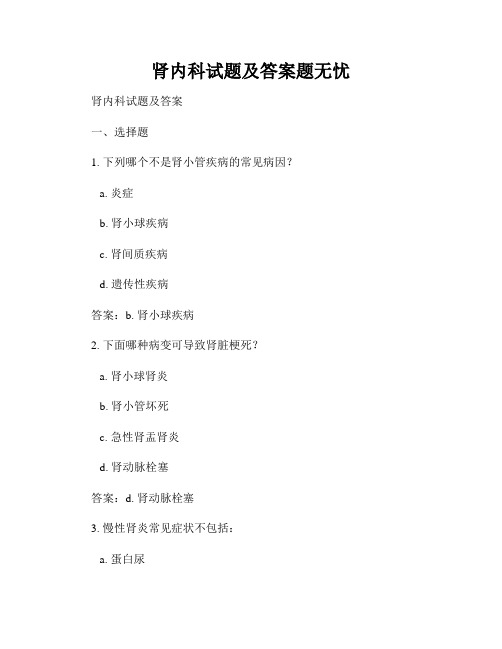 肾内科试题及答案题无忧

肾内科试题及答案

一、选择题

1. 下列哪个不是肾小管疾病的常见病因？

a. 炎症

b. 肾小球疾病

c. 肾间质疾病

d. 遗传性疾病

答案：b. 肾小球疾病

2. 下面哪种病变可导致肾脏梗死？

a. 肾小球肾炎

b. 肾小管坏死

c. 急性肾盂肾炎

d. 肾动脉栓塞

答案：d. 肾动脉栓塞

3. 慢性肾炎常见症状不包括：

a. 蛋白尿